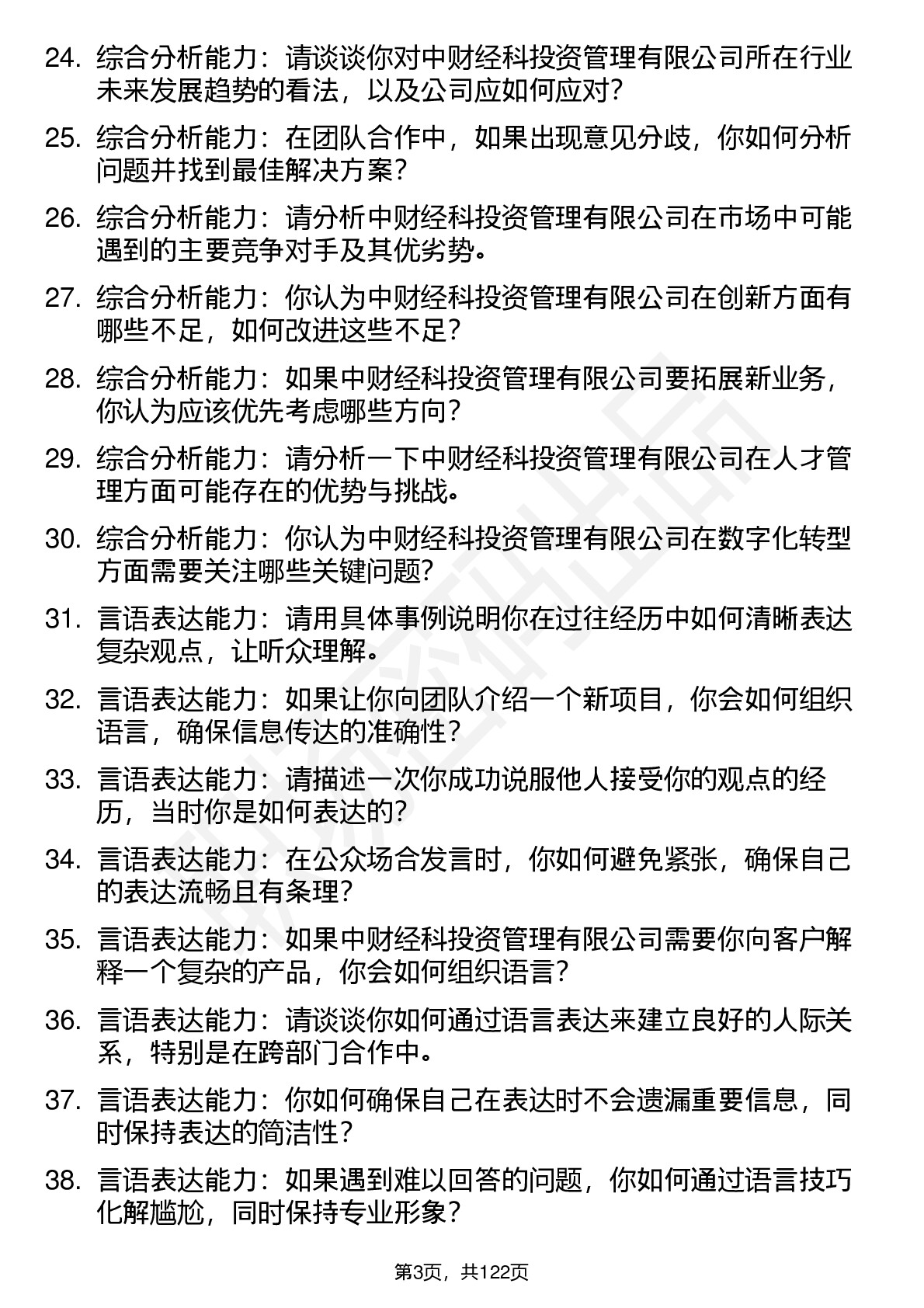 24. 综合分析能力：请谈谈你对中财经科投资管理有限公司所在行业未来发展趋势的看法，以及公司应如何应对？

25. 综合分析能力：在团队合作中，如果出现意见分歧，你如何分析问题并找到最佳解决方案？

26. 综合分析能力：请分析中财经科投资管理有限公司在市场中可能遇到的主要竞争对手及其优劣势。

27. 综合分析能力：你认为中财经科投资管理有限公司在创新方面有哪些不足，如何改进这些不足？

28. 综合分析能力：如果中财经科投资管理有限公司要拓展新业务，你认为应该优先考虑哪些方向？

29. 综合分析能力：请分析一下中财经科投资管理有限公司在人才管理方面可能存在的优势与挑战。

30. 综合分析能力：你认为中财经科投资管理有限公司在数字化转型方面需要关注哪些关键问题？

31. 言语表达能力：请用具体事例说明你在过往经历中如何清晰表达复杂观点，让听众理解。

32. 言语表达能力：如果让你向团队介绍一个新项目，你会如何组织语言，确保信息传达的准确性？

33. 言语表达能力：请描述一次你成功说服他人接受你的观点的经历，当时你是如何表达的？

34. 言语表达能力：在公众场合发言时，你如何避免紧张，确保自己的表达流畅且有条理？

35. 言语表达能力：如果中财经科投资管理有限公司需要你向客户解释一个复杂的产品，你会如何组织语言？

36. 言语表达能力：请谈谈你如何通过语言表达来建立良好的人际关系，特别是在跨部门合作中。

37. 言语表达能力：你如何确保自己在表达时不会遗漏重要信息，同时保持表达的简洁性？

38. 言语表达能力：如果遇到难以回答的问题，你如何通过语言技巧化解尴尬，同时保持专业形象？

第3页，共122页